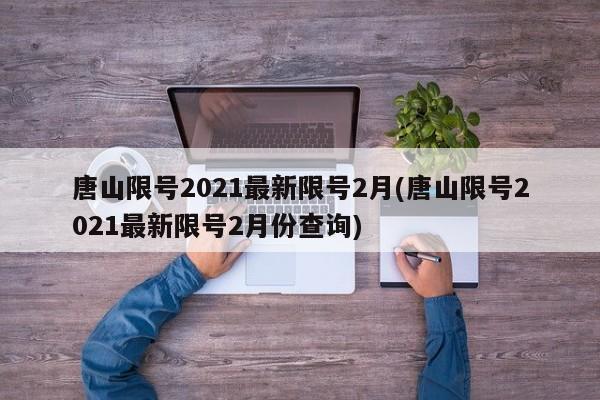 唐山限号2021最新限号2月(唐山限号2021最新限号2月份查询)